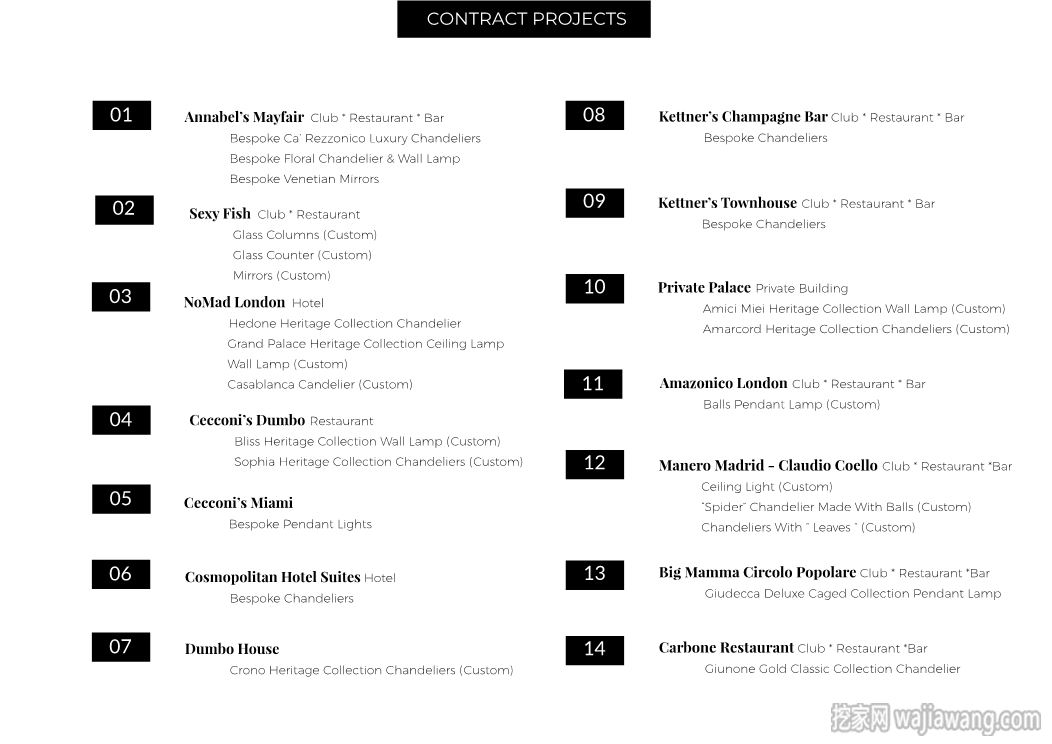 CONTRACT PROJECTS

01
Annabel's Mayfair Club * Restaurant * Bar
Bespoke Ca' Rezzonico Luxury Chandeliers
Bespoke Floral Chandelier & Wall Lamp
Bespoke Venetian Mirrors

02
Sexy Fish Club * Restaurant
Glass Columns (Custom)
Glass Counter (Custom)
Mirrors (Custom)

03
NoMad London Hotel
Hedone Heritage Collection Chandelier
Grand Palace Heritage Collection Ceiling Lamp
Wall Lamp (Custom)
Casablanca Candelier (Custom)

04
Cecconi's Dumbo Restaurant
Bliss Heritage Collection Wall Lamp (Custom)
Sophia Heritage Collection Chandeliers (Custom)

05
Cecconi's Miami
Bespoke Pendant Lights

06
Cosmopolitan Hotel Suites Hotel
Bespoke Chandeliers

07
Dumbo House
Crono Heritage Collection Chandeliers (Custom)

08
Kettner's Champagne Bar Club * Restaurant * Bar
Bespoke Chandeliers

09
Kettner's Townhouse Club * Restaurant * Bar
Bespoke Chandeliers

10
Private Palace Private Building
Amici Miei Heritage Collection Wall Lamp (Custom)
Amarcord Heritage Collection Chandeliers (Custom)

11
Amazonico London Club * Restaurant * Bar
Balls Pendant Lamp (Custom)

12
Manero Madrid - Claudio Coello Club * Restaurant *Bar
Ceiling Light (Custom)
"Spider" Chandelier Made With Balls (Custom)
Chandeliers With " Leaves " (Custom)

13
Big Mamma Circolo Popolare Club * Restaurant *Bar
Giudecca Deluxe Caged Collection Pendant Lamp

14
Carbone Restaurant Club * Restaurant *Bar
Giunone Gold Classic Collection Chandelier

挖家网 wajiawang.com